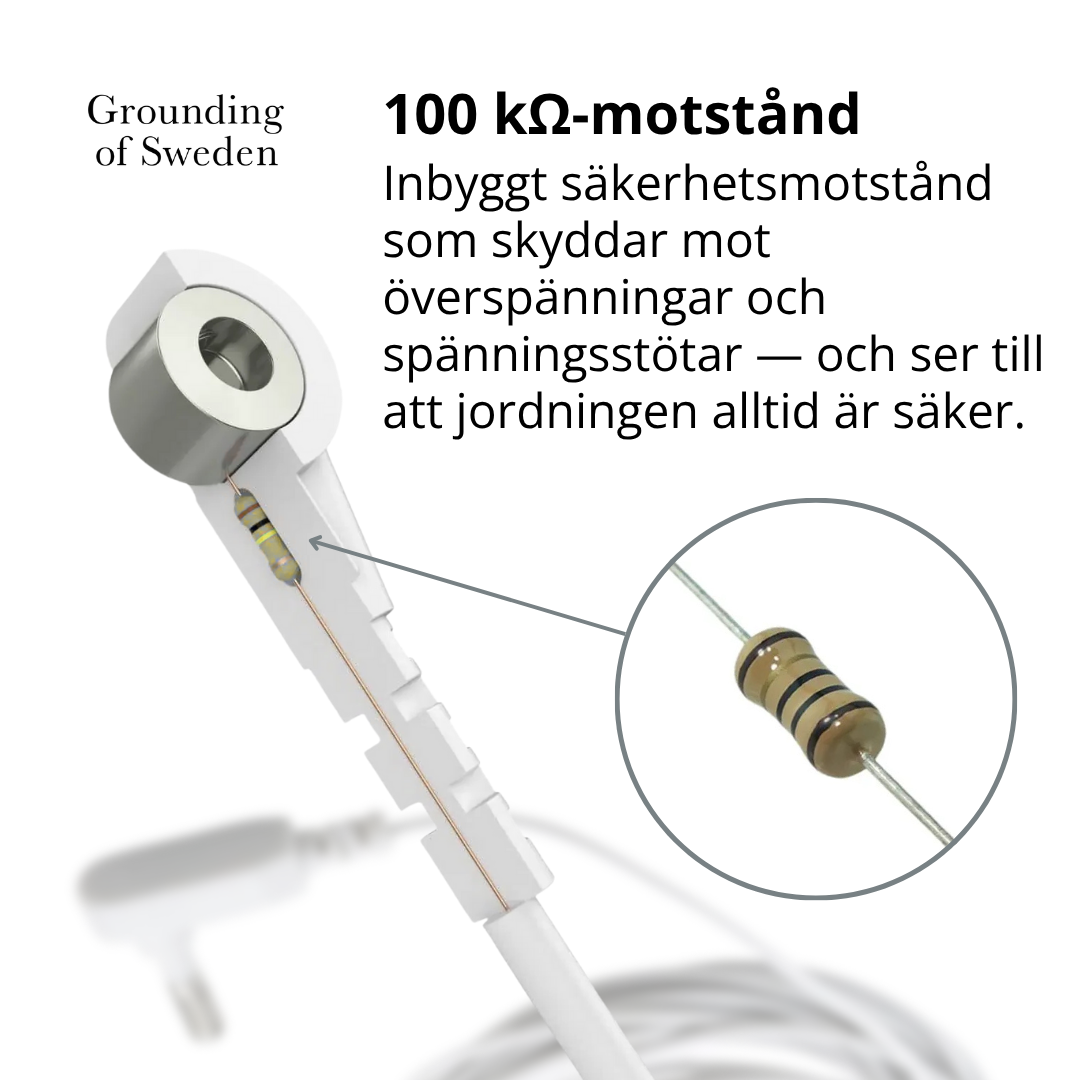 Grounding
of Sweden

100 kΩ-motstånd

Inbyggt säkerhetsmotstånd som skyddar mot överspänningar och spänningsstötar — och ser till att jordningen alltid är säker.